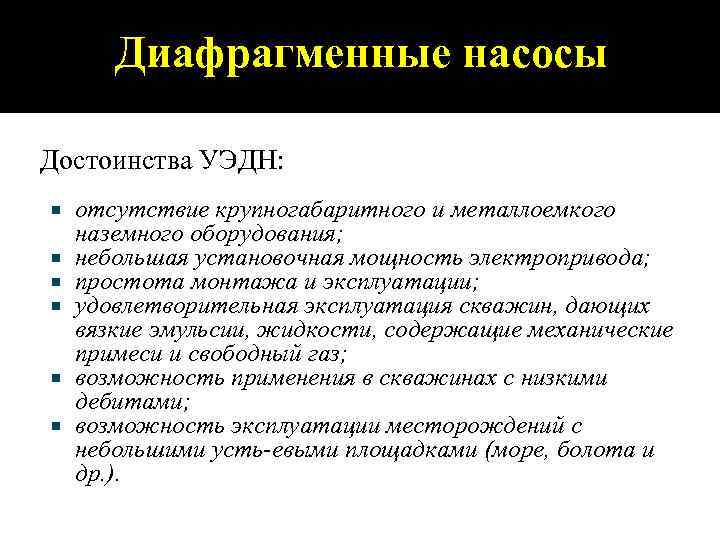 Диафрагменные насосы

Достоинства УЭДН:

- отсутствие крупногабаритного и металлоемкого наземного оборудования;
- небольшая установочная мощность электропривода;
- простота монтажа и эксплуатации;
- удовлетворительная эксплуатация скважин, дающих вязкие эмульсии, жидкости, содержащие механические примеси и свободный газ;
- возможность применения в скважинах с низкими дебитами;
- возможность эксплуатации месторождений с небольшими усть-евыми площадками (море, болота и др.).